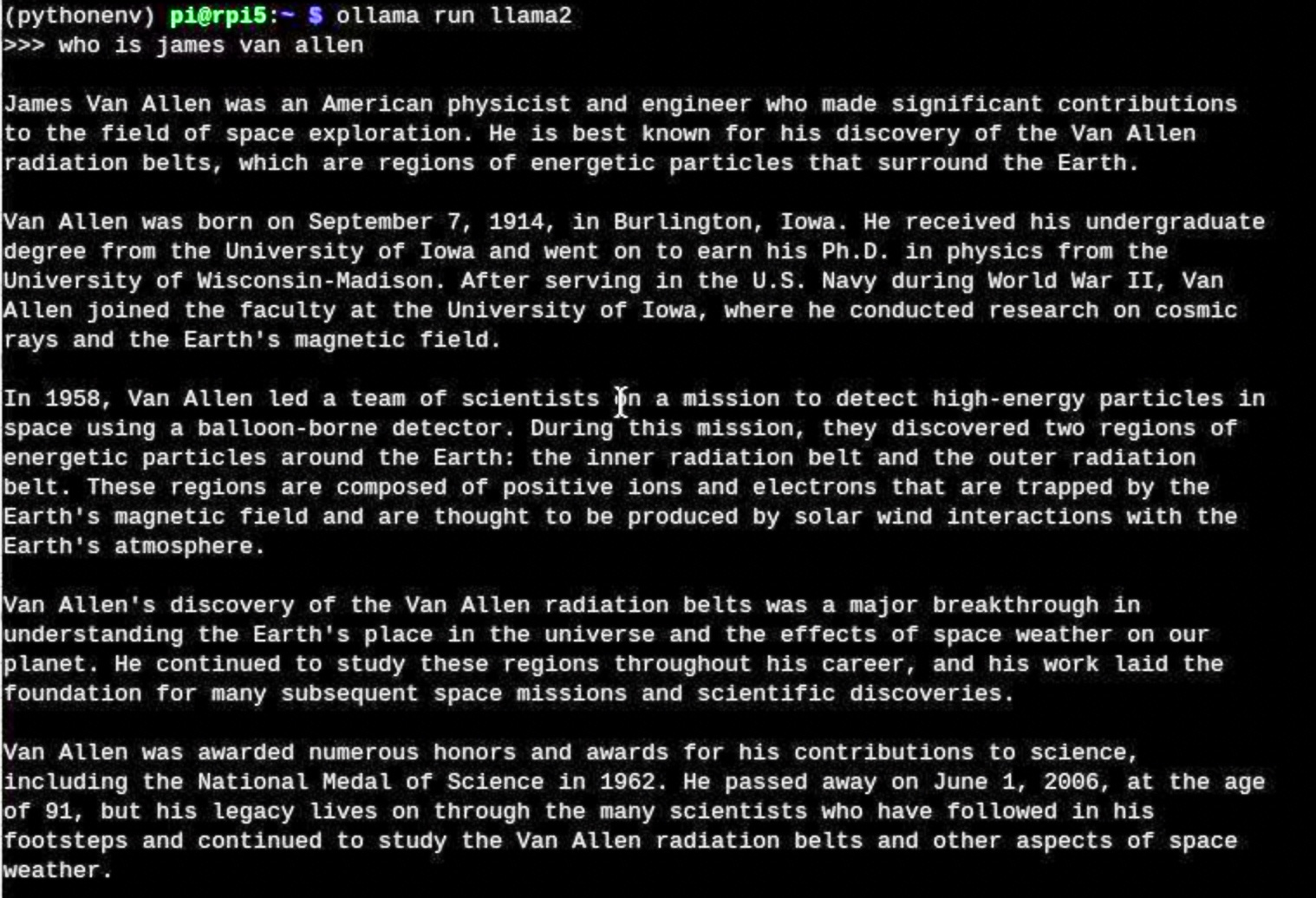 (pythonenv) pi@rpi5:~ $ ollama run llama2
>>> who is james van allen

James Van Allen was an American physicist and engineer who made significant contributions to the field of space exploration. He is best known for his discovery of the Van Allen radiation belts, which are regions of energetic particles that surround the Earth.

Van Allen was born on September 7, 1914, in Burlington, Iowa. He received his undergraduate degree from the University of Iowa and went on to earn his Ph.D. in physics from the University of Wisconsin-Madison. After serving in the U.S. Navy during World War II, Van Allen joined the faculty at the University of Iowa, where he conducted research on cosmic rays and the Earth's magnetic field.

In 1958, Van Allen led a team of scientists on a mission to detect high-energy particles in space using a balloon-borne detector. During this mission, they discovered two regions of energetic particles around the Earth: the inner radiation belt and the outer radiation belt. These regions are composed of positive ions and electrons that are trapped by the Earth's magnetic field and are thought to be produced by solar wind interactions with the Earth's atmosphere.

Van Allen's discovery of the Van Allen radiation belts was a major breakthrough in understanding the Earth's place in the universe and the effects of space weather on our planet. He continued to study these regions throughout his career, and his work laid the foundation for many subsequent space missions and scientific discoveries.

Van Allen was awarded numerous honors and awards for his contributions to science, including the National Medal of Science in 1962. He passed away on June 1, 2006, at the age of 91, but his legacy lives on through the many scientists who have followed in his footsteps and continued to study the Van Allen radiation belts and other aspects of space weather.